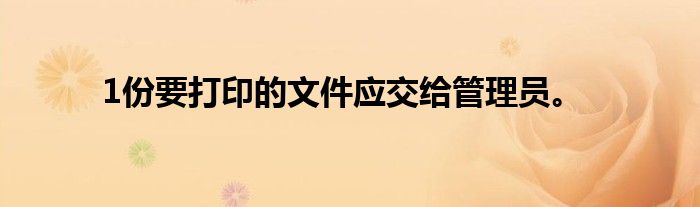 1份要打印的文件应交给管理员。